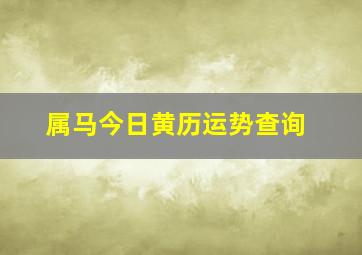 属马今日黄历运势查询